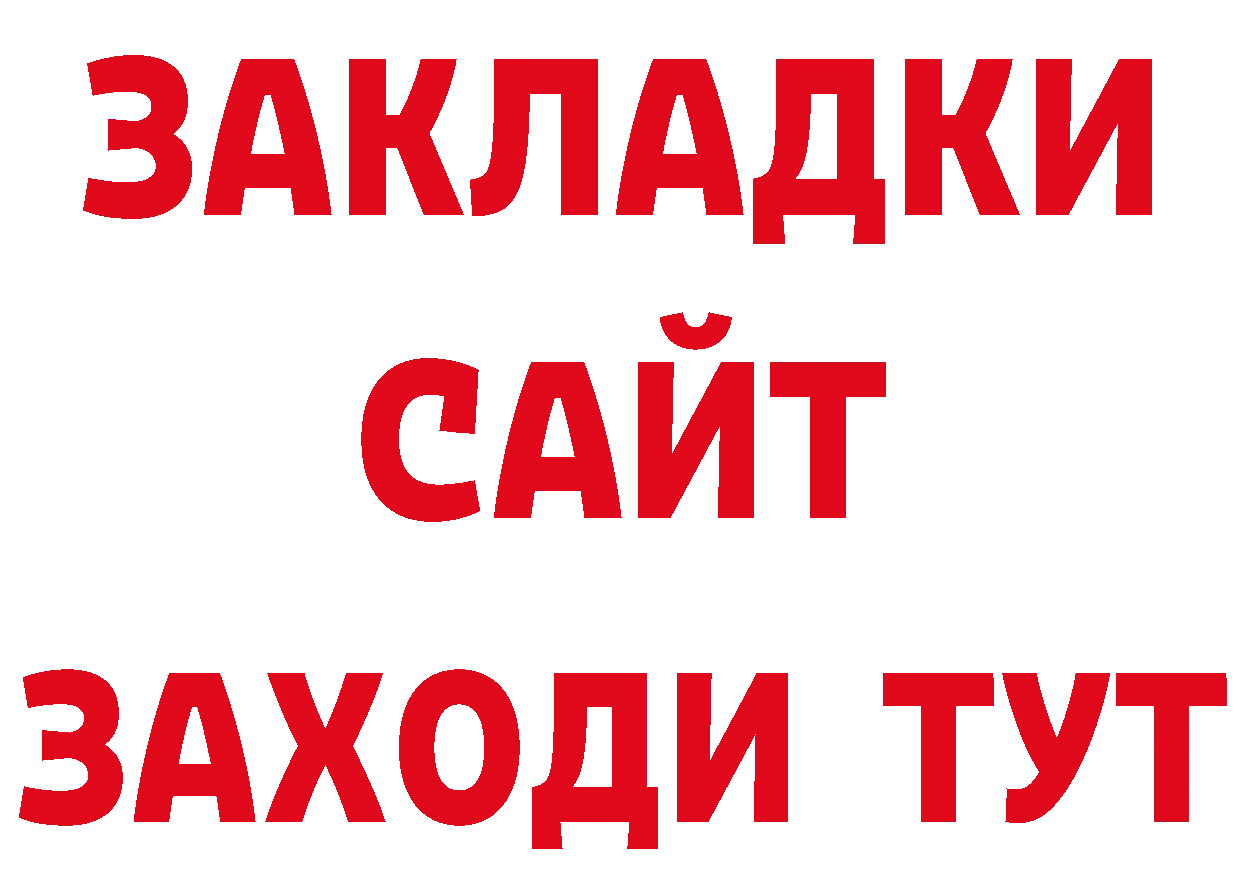 ЗАКЛАДКИ
САЙТ
ЗАХОДИ ТУТ